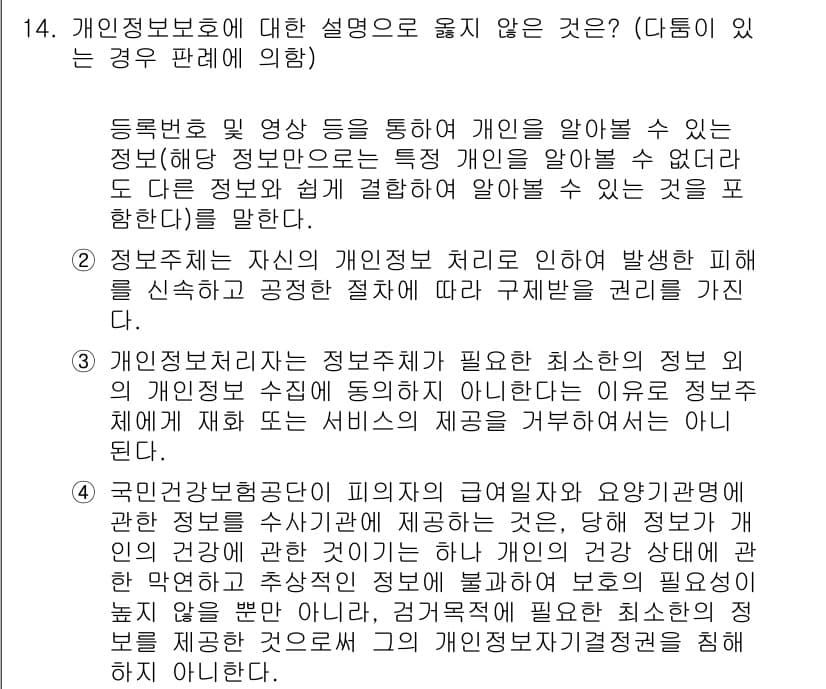 14. 개인정보보호에 대한 설명으로 옳지 않은 것은? (다툼이 있는 경우 판례에 의함)

등록번호 및 영상 등을 통하여 개인을 알아볼 수 있는 정보(해당 정보만으로는 특정 개인을 알아볼 수 없더라도 다른 정보와 쉽게 결합하여 알아볼 수 있는 것을 포함한다)를 말한다.

② 정보주체는 자신의 개인정보 처리로 인하여 발생한 피해를 신속하고 공정한 절차에 따라 구제받을 권리를 가진다.

③ 개인정보처리자는 정보주체가 필요한 최소한의 정보 외의 개인정보 수집에 동의하지 아니한다는 이유로 정보주체에게 재화 또는 서비스의 제공을 거부하여서는 아니 된다.

④ 국민건강보험공단이 피의자의 급여일자와 요양기관명에 관한 정보를 수사기관에 제공하는 것은, 당해 정보가 개인의 건강에 관한 것이기는 하나 개인의 건강 상태에 관한 막연하고 추상적인 정보에 불과하여 보호의 필요성이 높지 않을 뿐만 아니라, 검거목적에 필요한 최소한의 정보를 제공한 것으로써 그의 개인정보자기결정권을 침해하지 아니한다.